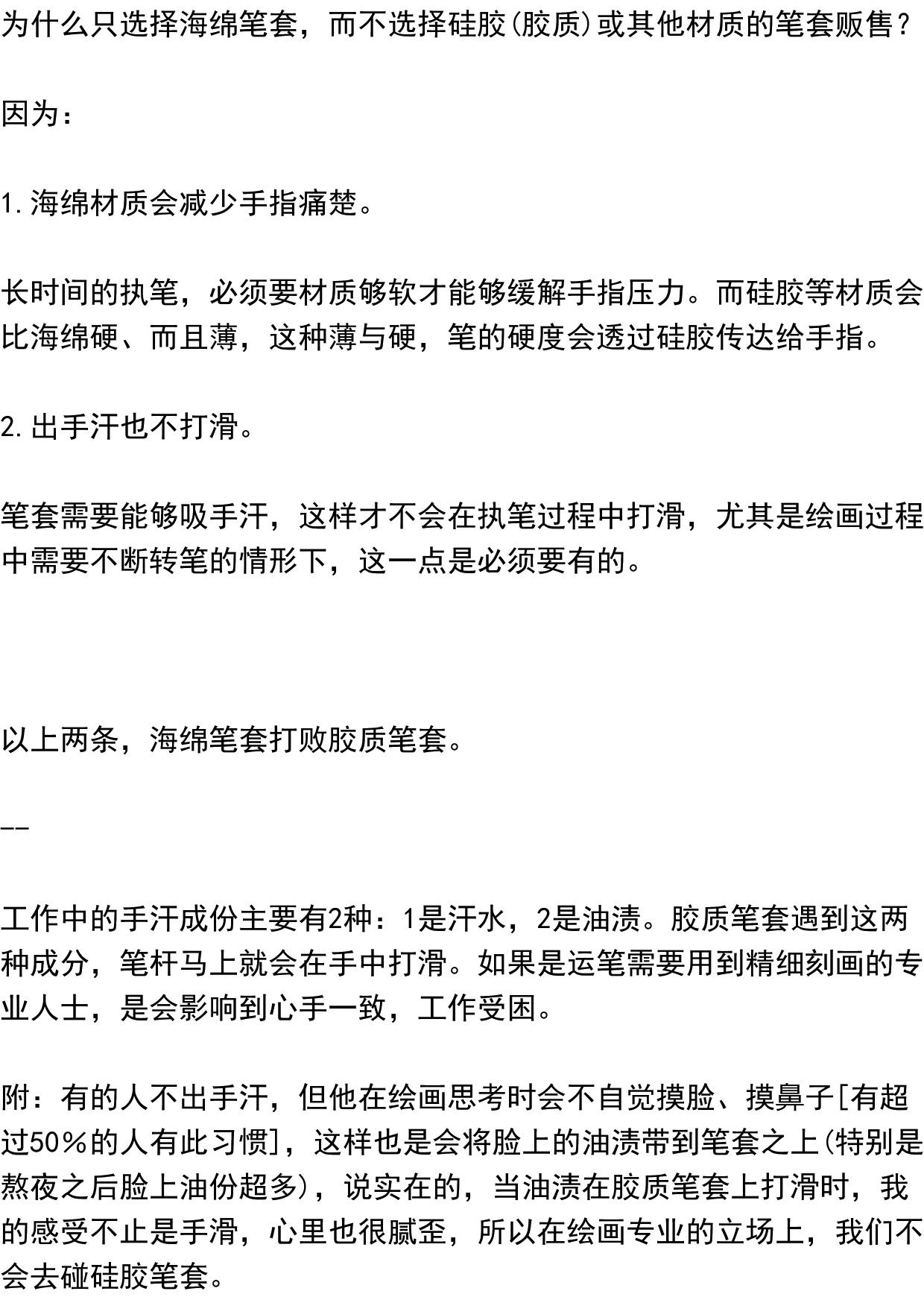 为什么只选择海绵笔套，而不选择硅胶(胶质)或其他材质的笔套贩售？

因为：

1.海绵材质会减少手指痛楚。

长时间的执笔，必须要材质够软才能够缓解手指压力。而硅胶等材质会比海绵硬、而且薄，这种薄与硬，笔的硬度会透过硅胶传达给手指。

2.出手汗也不打滑。

笔套需要能够吸手汗，这样才不会在执笔过程中打滑，尤其是绘画过程中需要不断转笔的情形下，这一点是必须要有的。

以上两条，海绵笔套打败胶质笔套。

--

工作中的手汗成份主要有2种：1是汗水，2是油渍。胶质笔套遇到这两种成分，笔杆马上就会在手中打滑。如果是运笔需要用到精细刻画的专业人士，是会影响到心手一致，工作受困。

附：有的人不出手汗，但他在绘画思考时会不自觉摸脸、摸鼻子[有超过50%的人有此习惯]，这样也是会将脸上的油渍带到笔套之上(特别是熬夜之后脸上油份超多)，说实在的，当油渍在胶质笔套上打滑时，我的感受不止是手滑，心里也很腻歪，所以在绘画专业的立场上，我们不会去碰硅胶笔套。